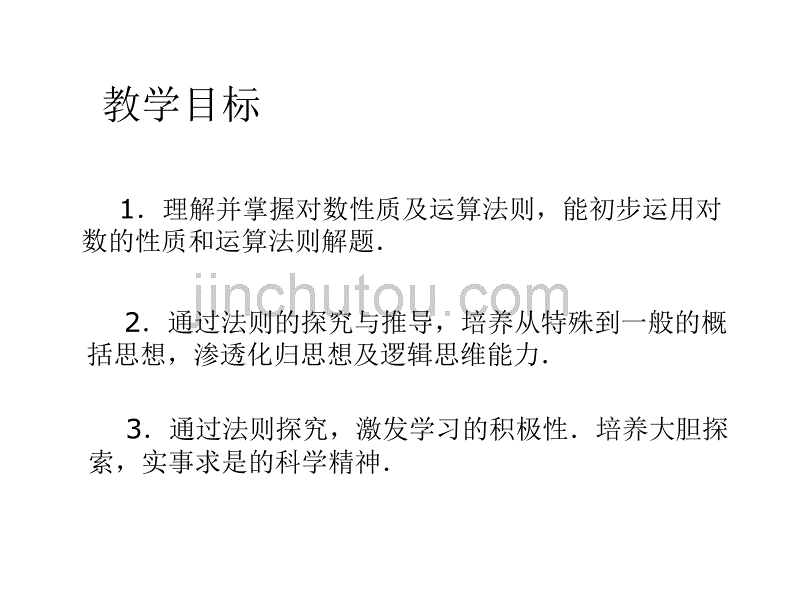 教学目标

1．理解并掌握对数性质及运算法则，能初步运用对数的性质和运算法则解题．

jinchutou.com

2．通过法则的探究与推导，培养从特殊到一般的概括思想，渗透化归思想及逻辑思维能力．

3．通过法则探究，激发学习的积极性．培养大胆探索，实事求是的科学精神．